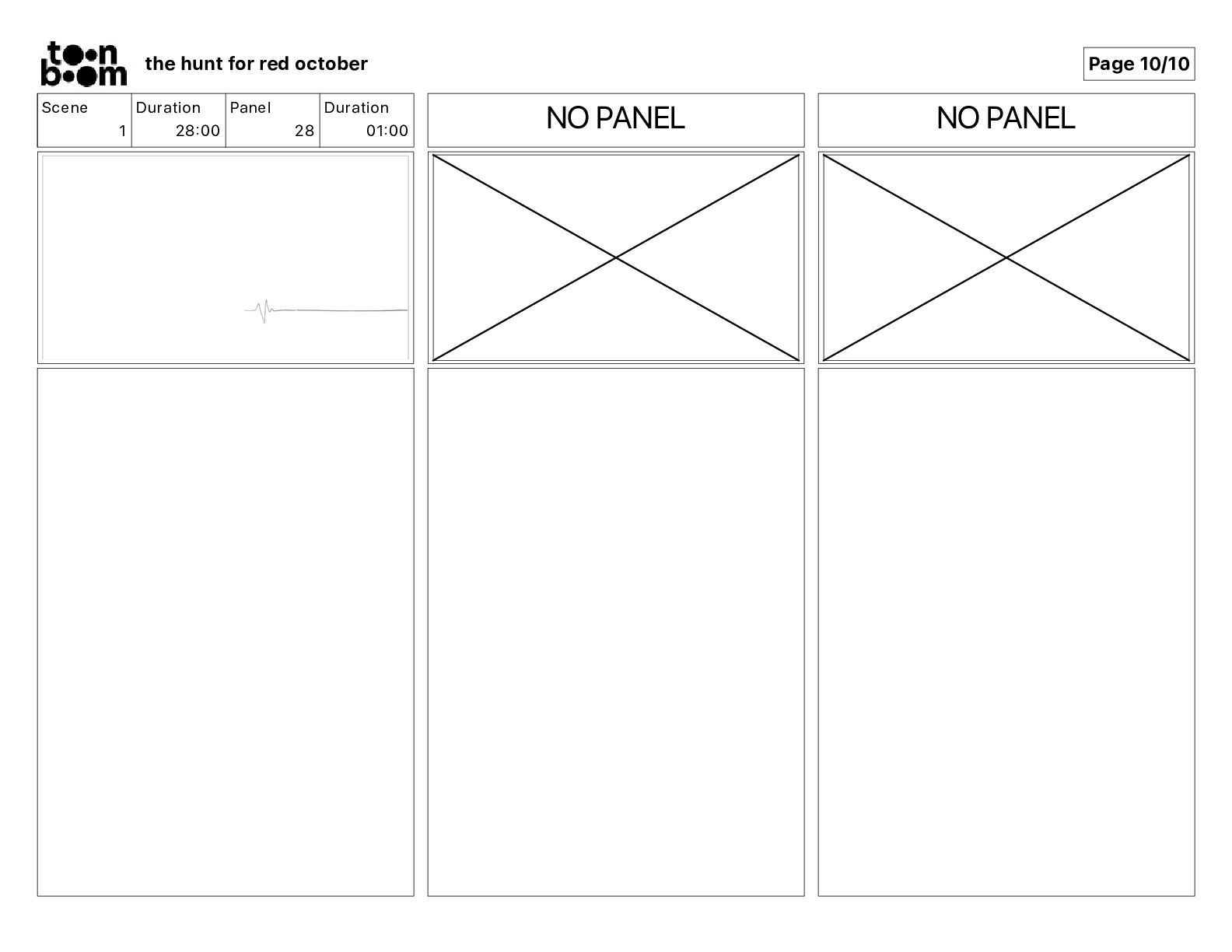 toon boom the hunt for red october

Page 10/10

| Scene | Duration | Panel | Duration |
|---|---|---|---|
| 1 | 28:00 | 28 | 01:00 |

NO PANEL

NO PANEL